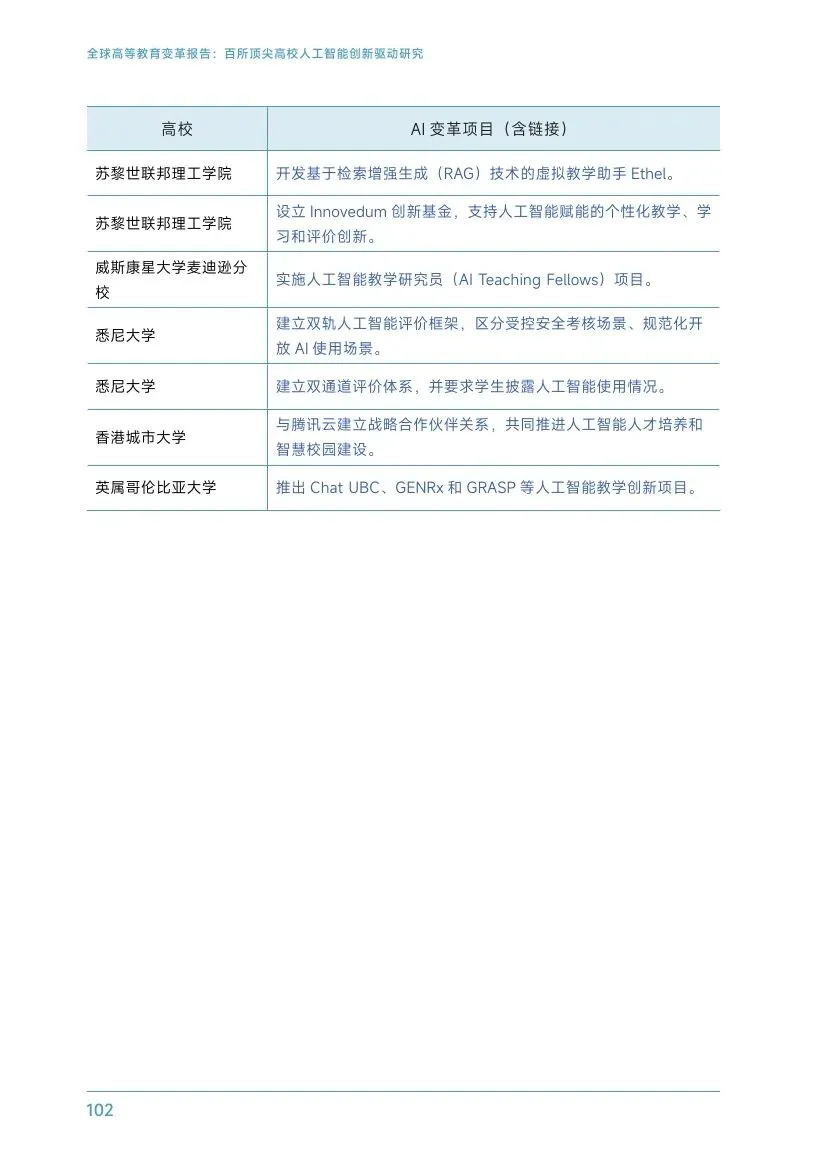 全球高等教育变革报告：百所顶尖高校人工智能创新驱动研究

| 高校 | AI变革项目（含链接） |
|---|---|
| 苏黎世联邦理工学院 | 开发基于检索增强生成（RAG）技术的虚拟教学助手Ethel。 |
| 苏黎世联邦理工学院 | 设立Innovedum创新基金，支持人工智能赋能的个性化教学、学习和评价创新。 |
| 威斯康星大学麦迪逊分校 | 实施人工智能教学研究员（AI Teaching Fellows）项目。 |
| 悉尼大学 | 建立双轨人工智能评价框架，区分受控安全考核场景、规范化开放AI使用场景。 |
| 悉尼大学 | 建立双通道评价体系，并要求学生披露人工智能使用情况。 |
| 香港城市大学 | 与腾讯云建立战略合作伙伴关系，共同推进人工智能人才培养和智慧校园建设。 |
| 英属哥伦比亚大学 | 推出Chat UBC、GENRx和GRASP等人工智能教学创新项目。 |

102